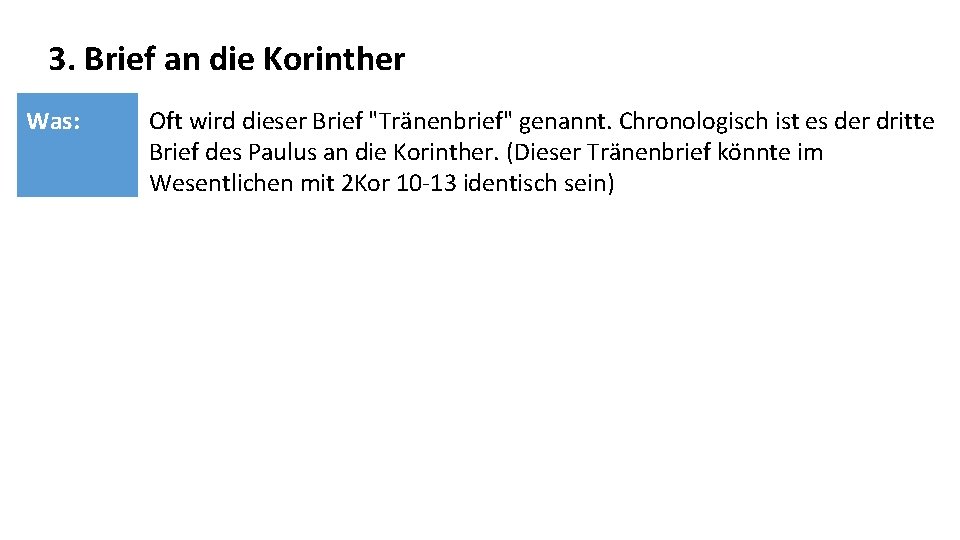 3. Brief an die Korinther

Was:

Oft wird dieser Brief "Tränenbrief" genannt. Chronologisch ist es der dritte Brief des Paulus an die Korinther. (Dieser Tränenbrief könnte im Wesentlichen mit 2Kor 10-13 identisch sein)